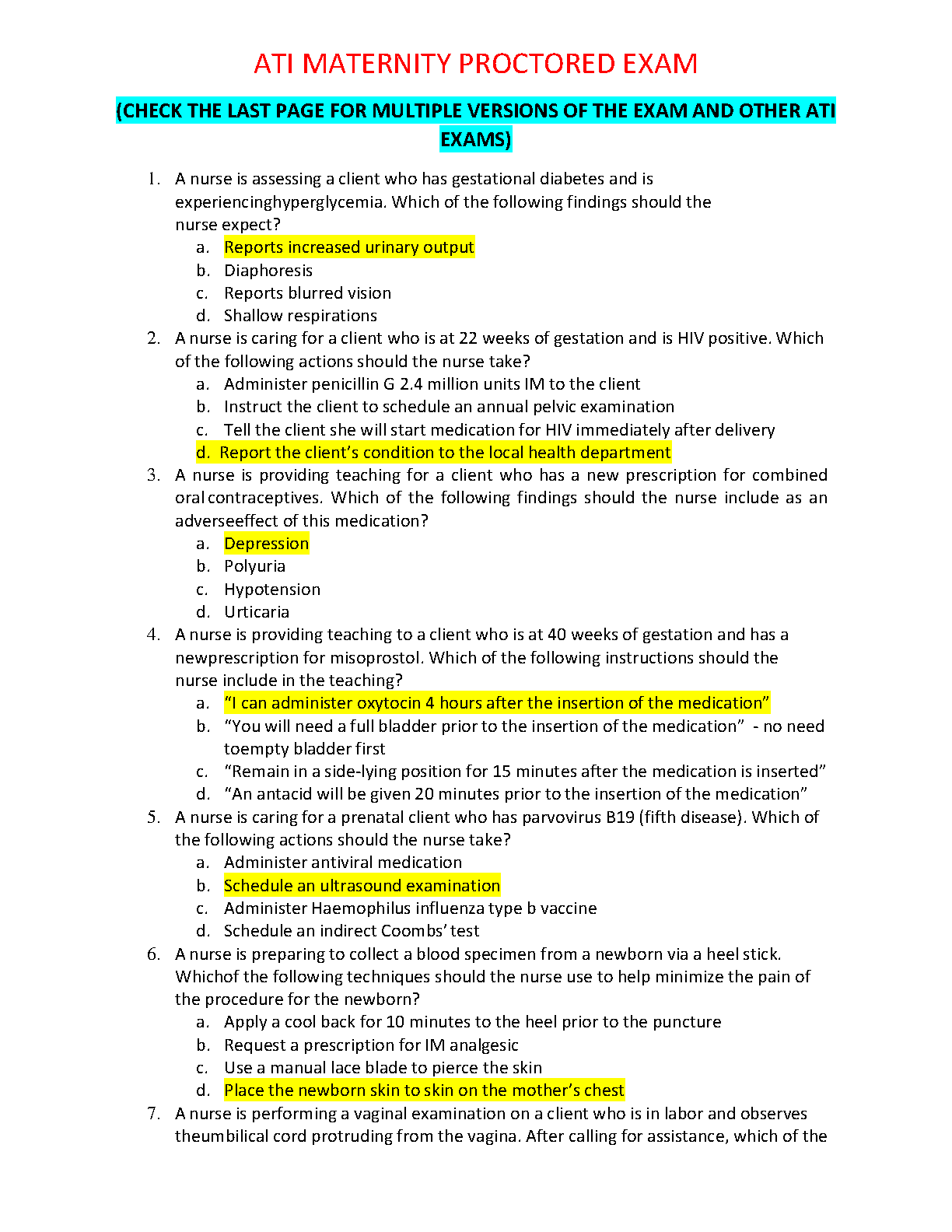 ATI MATERNITY PROCTORED EXAM

(CHECK THE LAST PAGE FOR MULTIPLE VERSIONS OF THE EXAM AND OTHER ATI EXAMS)

1. A nurse is assessing a client who has gestational diabetes and is experiencinghyperglycemia. Which of the following findings should the nurse expect?
a. Reports increased urinary output
b. Diaphoresis
c. Reports blurred vision
d. Shallow respirations
2. A nurse is caring for a client who is at 22 weeks of gestation and is HIV positive. Which of the following actions should the nurse take?
a. Administer penicillin G 2.4 million units IM to the client
b. Instruct the client to schedule an annual pelvic examination
c. Tell the client she will start medication for HIV immediately after delivery
d. Report the client's condition to the local health department
3. A nurse is providing teaching for a client who has a new prescription for combined oral contraceptives. Which of the following findings should the nurse include as an adverseeffect of this medication?
a. Depression
b. Polyuria
c. Hypotension
d. Urticaria
4. A nurse is providing teaching to a client who is at 40 weeks of gestation and has a newprescription for misoprostol. Which of the following instructions should the nurse include in the teaching?
a. "I can administer oxytocin 4 hours after the insertion of the medication"
b. "You will need a full bladder prior to the insertion of the medication" - no need toempty bladder first
c. "Remain in a side-lying position for 15 minutes after the medication is inserted"
d. "An antacid will be given 20 minutes prior to the insertion of the medication"
5. A nurse is caring for a prenatal client who has parvovirus B19 (fifth disease). Which of the following actions should the nurse take?
a. Administer antiviral medication
b. Schedule an ultrasound examination
c. Administer Haemophilus influenza type b vaccine
d. Schedule an indirect Coombs' test
6. A nurse is preparing to collect a blood specimen from a newborn via a heel stick. Whichof the following techniques should the nurse use to help minimize the pain of the procedure for the newborn?
a. Apply a cool back for 10 minutes to the heel prior to the puncture
b. Request a prescription for IM analgesic
c. Use a manual lace blade to pierce the skin
d. Place the newborn skin to skin on the mother's chest
7. A nurse is performing a vaginal examination on a client who is in labor and observes theumbilical cord protruding from the vagina. After calling for assistance, which of the